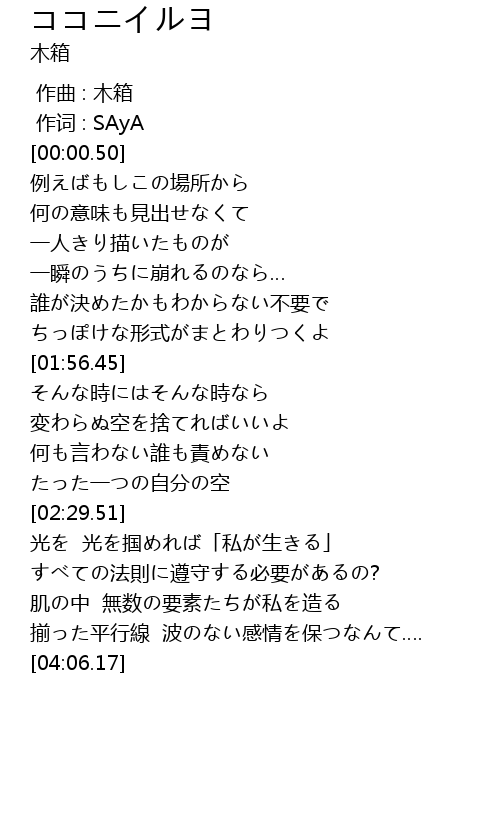 ココニイルヨ
木箱

作曲 : 木箱
作词 : SAyA
[00:00.50]
例えばもしこの場所から
何の意味も見出せなくて
一人きり描いたものが
一瞬のうちに崩れるのなら...
誰が決めたかもわからない不要で
ちっぽけな形式がまとわりつくよ
[01:56.45]
そんな時にはそんな時なら
変わらぬ空を捨てればいいよ
何も言わない誰も責めない
たった一つの自分の空
[02:29.51]
光を 光を掴めれば「私が生きる」
すべての法則に遵守する必要があるの?
肌の中 無数の要素たちが私を造る
揃った平行線 波のない感情を保つなんて....
[04:06.17]